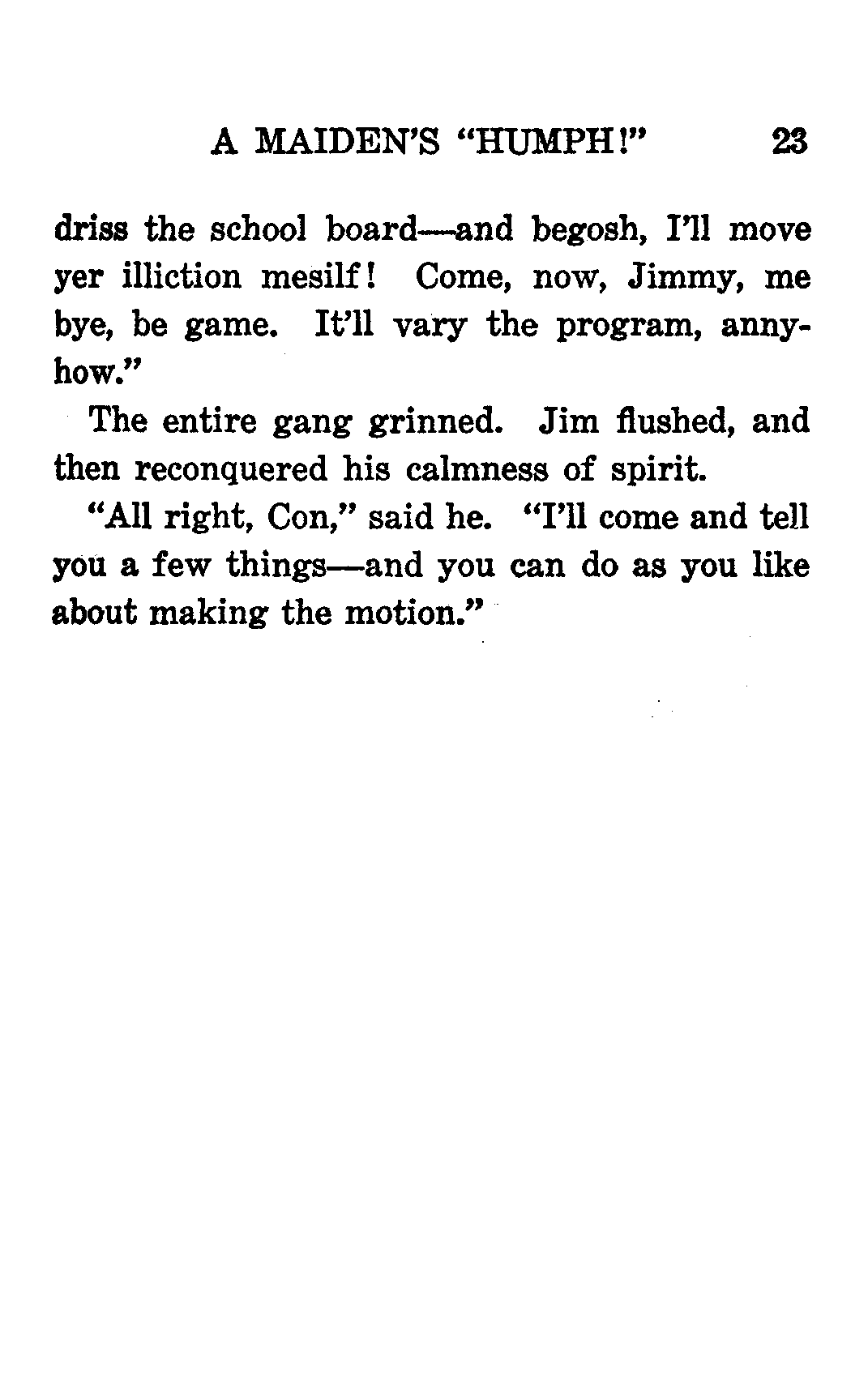 A MAIDEN'S "HUMPH!" 23

driss the school board—and begosh, I'll move yer illiction mesilf! Come, now, Jimmy, me bye, be game. It'll vary the program, annyhow."

The entire gang grinned. Jim flushed, and then reconquered his calmness of spirit.

"All right, Con," said he. "I'll come and tell you a few things—and you can do as you like about making the motion."